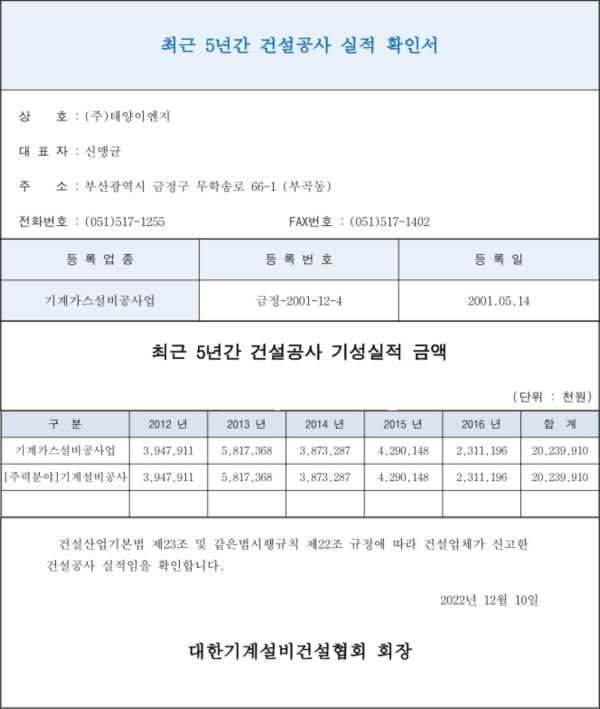 최근 5년간 건설공사 실적 확인서

상 호 : (주)태양이엔지

대 표 자 : 신맹균

주 소 : 부산광역시 금정구 무학송로 66-1 (부곡동)

전화번호 : (051)517-1255 FAX번호 : (051)517-1402

| 등 록 업 종 | 등 록 번 호 | 등 록 일 |
|---|---|---|
| 기계가스설비공사업 | 금정-2001-12-4 | 2001.05.14 |

최근 5년간 건설공사 기성실적 금액

(단위 : 천원)

| 구 분 | 2012 년 | 2013 년 | 2014 년 | 2015 년 | 2016 년 | 합 계 |
|---|---|---|---|---|---|---|
| 기계가스설비공사업 | 3,947,911 | 5,817,368 | 3,873,287 | 4,290,148 | 2,311,196 | 20,239,910 |
| [주력분야]기계설비공사 | 3,947,911 | 5,817,368 | 3,873,287 | 4,290,148 | 2,311,196 | 20,239,910 |
| | | | | | | |

건설산업기본법 제23조 및 같은법시행규칙 제22조 규정에 따라 건설업체가 신고한 건설공사 실적임을 확인합니다.

2022년 12월 10일

대한기계설비건설협회 회장